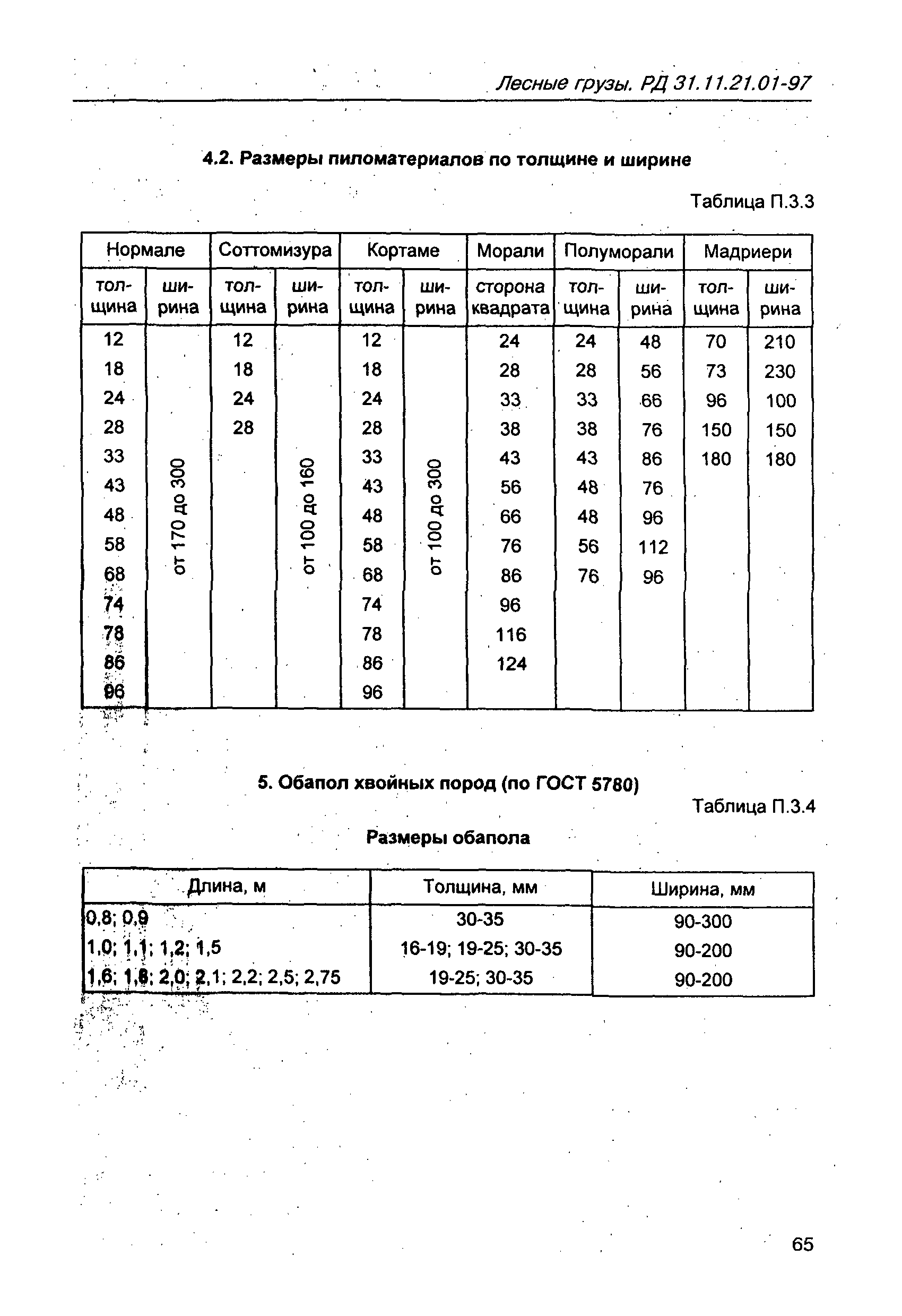 Лесные грузы. РД 31.11.21.01-97

4.2. Размеры пиломатериалов по толщине и ширине

Таблица П.3.3

| Нормале | | Соттомизура | | Кортаме | | Морали | Полуморали | | Мадриери | |
|---|---|---|---|---|---|---|---|---|---|---|
| толщина | ширина | толщина | ширина | толщина | ширина | сторона квадрата | толщина | ширина | толщина | ширина |
| 12 | от 170 до 300 | 12 | от 100 до 160 | 12 | от 100 до 300 | 24 | 24 | 48 | 70 | 210 |
| 18 | | 18 | | 18 | | 28 | 28 | 56 | 73 | 230 |
| 24 | | 24 | | 24 | | 33 | 33 | 66 | 96 | 100 |
| 28 | | 28 | | 28 | | 38 | 38 | 76 | 150 | 150 |
| 33 | | | | 33 | | 43 | 43 | 86 | 180 | 180 |
| 43 | | | | 43 | | 56 | 48 | 76 | | |
| 48 | | | | 48 | | 66 | 48 | 96 | | |
| 58 | | | | 58 | | 76 | 56 | 112 | | |
| 68 | | | | 68 | | 86 | 76 | 96 | | |
| 74 | | | | 74 | | 96 | | | | |
| 78 | | | | 78 | | 116 | | | | |
| 86 | | | | 86 | | 124 | | | | |
| 96 | | | | 96 | | | | | | |

5. Обапол хвойных пород (по ГОСТ 5780)

Таблица П.3.4

Размеры обапола

| Длина, м | Толщина, мм | Ширина, мм |
|---|---|---|
| 0,8; 0,9 | 30-35 | 90-300 |
| 1,0; 1,1; 1,2; 1,5 | 16-19; 19-25; 30-35 | 90-200 |
| 1,6; 1,8; 2,0; 2,1; 2,2; 2,5; 2,75 | 19-25; 30-35 | 90-200 |

65